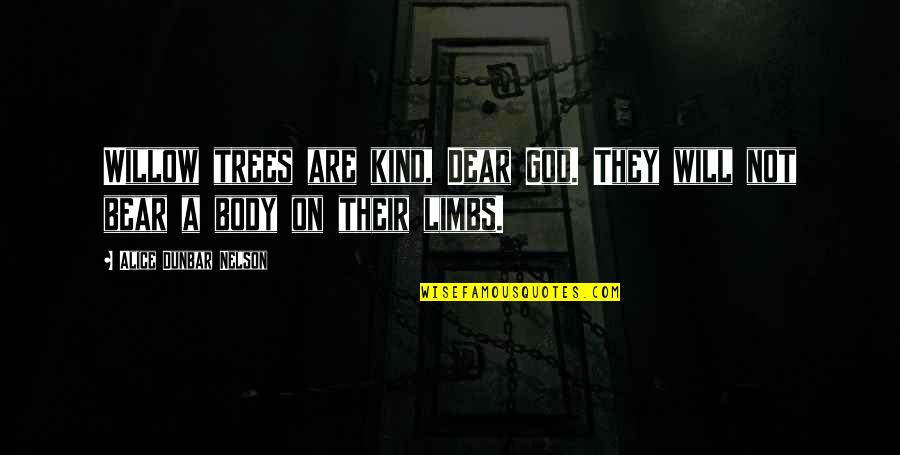 WILLOW TREES ARE KIND, DEAR GOD. THEY WILL NOT BEAR A BODY ON THEIR LIMBS.

ALICE DUNBAR NELSON

WISEFAMOUSQUOTES.COM